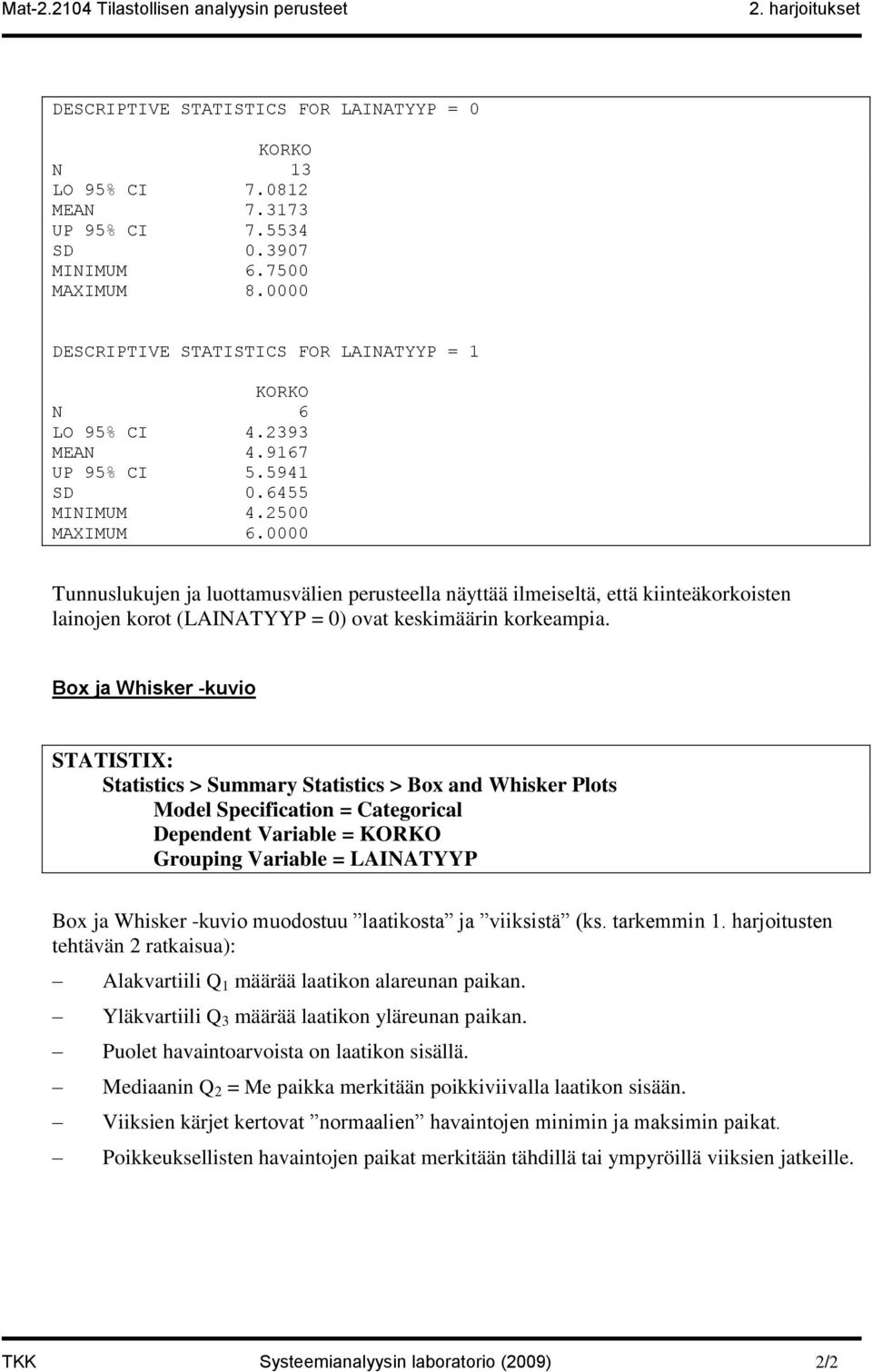 Mat-2.2104 Tilastollisen analyysin perusteet 2. harjoitukset

DESCRIPTIVE STATISTICS FOR LAINATYYP = 0

|  | KORKO |
|---|---|
| N | 13 |
| LO 95% CI | 7.0812 |
| MEAN | 7.3173 |
| UP 95% CI | 7.5534 |
| SD | 0.3907 |
| MINIMUM | 6.7500 |
| MAXIMUM | 8.0000 |

DESCRIPTIVE STATISTICS FOR LAINATYYP = 1

|  | KORKO |
|---|---|
| N | 6 |
| LO 95% CI | 4.2393 |
| MEAN | 4.9167 |
| UP 95% CI | 5.5941 |
| SD | 0.6455 |
| MINIMUM | 4.2500 |
| MAXIMUM | 6.0000 |

Tunnuslukujen ja luottamusvälien perusteella näyttää ilmeiseltä, että kiinteäkorkoisten lainojen korot (LAINATYYP = 0) ovat keskimäärin korkeampia.

Box ja Whisker -kuvio

STATISTIX:
Statistics > Summary Statistics > Box and Whisker Plots
Model Specification = Categorical
Dependent Variable = KORKO
Grouping Variable = LAINATYYP

Box ja Whisker -kuvio muodostuu ”laatikosta” ja ”viiksistä” (ks. tarkemmin 1. harjoitusten tehtävän 2 ratkaisua):

– Alakvartiili $Q_1$ määrää laatikon alareunan paikan.
– Yläkvartiili $Q_3$ määrää laatikon yläreunan paikan.
– Puolet havaintoarvoista on laatikon sisällä.
– Mediaanin $Q_2$ = Me paikka merkitään poikkiviivalla laatikon sisään.
– Viiksien kärjet kertovat ”normaalien” havaintojen minimin ja maksimin paikat.
– Poikkeuksellisten havaintojen paikat merkitään tähdillä tai ympyröillä viiksien jatkeille.

TKK Systeemianalyysin laboratorio (2009) 2/2